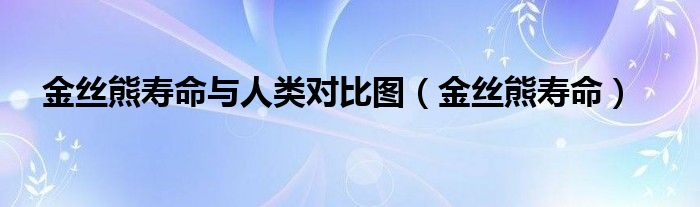 金丝熊寿命与人类对比图（金丝熊寿命）